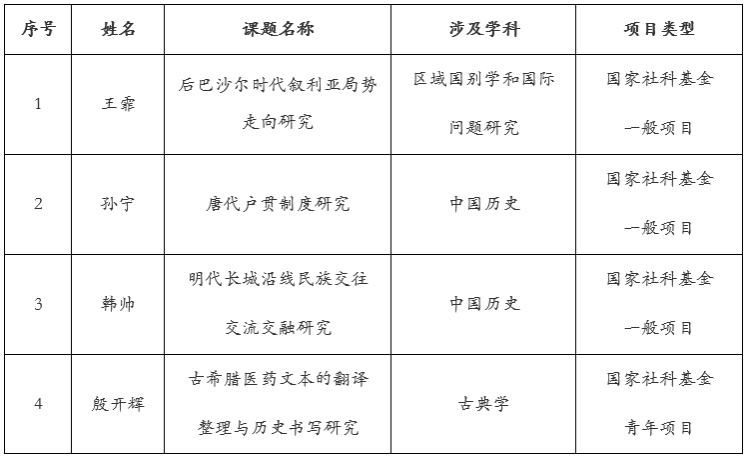 | 序号 | 姓名 | 课题名称 | 涉及学科 | 项目类型 |
|---|---|---|---|---|
| 1 | 王霏 | 后巴沙尔时代叙利亚局势走向研究 | 区域国别学和国际问题研究 | 国家社科基金一般项目 |
| 2 | 孙宁 | 唐代户贯制度研究 | 中国历史 | 国家社科基金一般项目 |
| 3 | 韩帅 | 明代长城沿线民族交往交流交融研究 | 中国历史 | 国家社科基金一般项目 |
| 4 | 殷开辉 | 古希腊医药文本的翻译整理与历史书写研究 | 古典学 | 国家社科基金青年项目 |